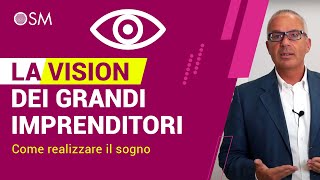 OSM

LA VISION
DEI GRANDI
IMPRENDITORI

Come realizzare il sogno